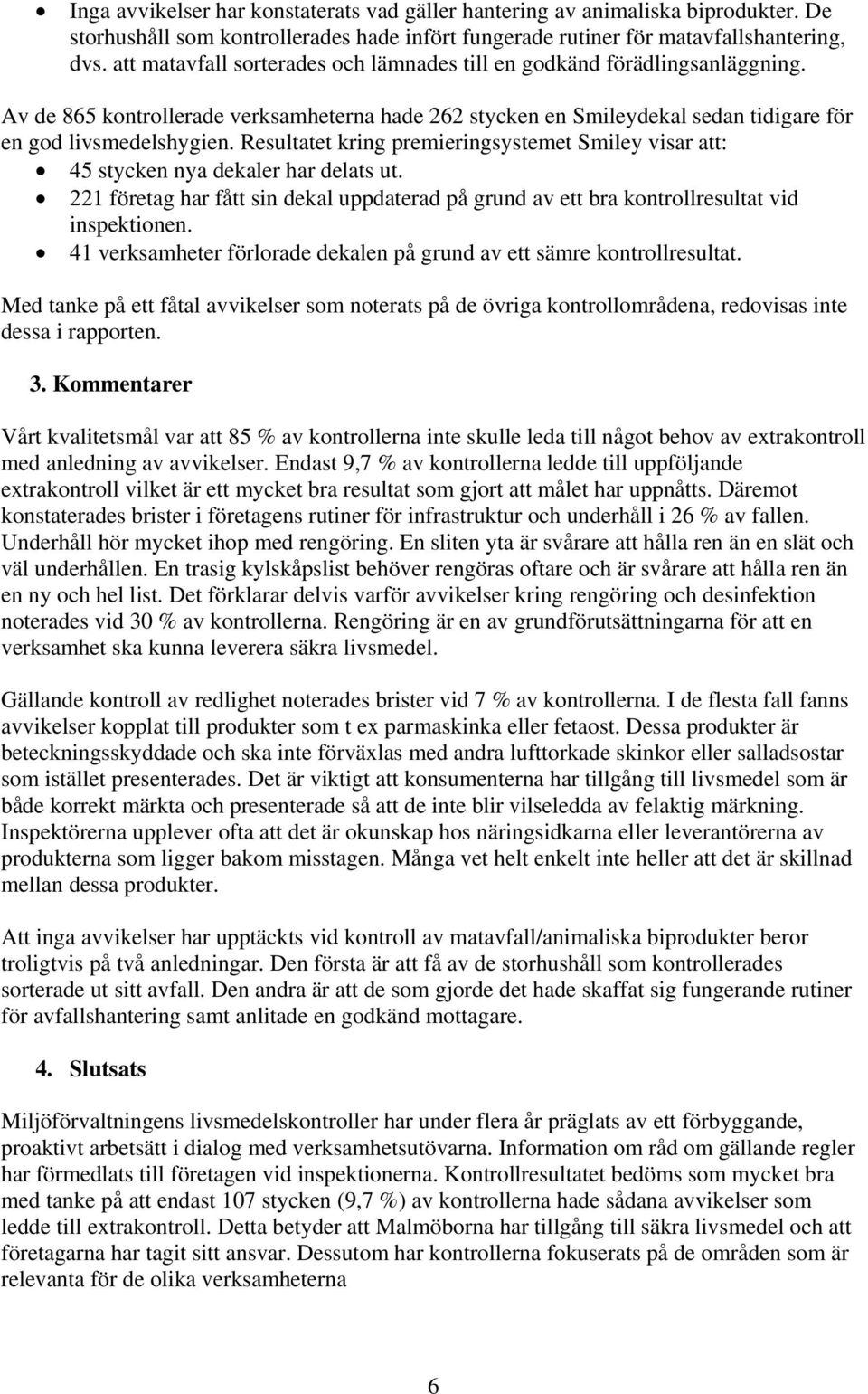 • Inga avvikelser har konstaterats vad gäller hantering av animaliska biprodukter. De storhushåll som kontrollerades hade infört fungerade rutiner för matavfallshantering, dvs. att matavfall sorterades och lämnades till en godkänd förädlingsanläggning.

Av de 865 kontrollerade verksamheterna hade 262 stycken en Smileydekal sedan tidigare för en god livsmedelshygien. Resultatet kring premieringsystemet Smiley visar att:
• 45 stycken nya dekaler har delats ut.
• 221 företag har fått sin dekal uppdaterad på grund av ett bra kontrollresultat vid inspektionen.
• 41 verksamheter förlorade dekalen på grund av ett sämre kontrollresultat.

Med tanke på ett fåtal avvikelser som noterats på de övriga kontrollområdena, redovisas inte dessa i rapporten.

3. Kommentarer

Vårt kvalitetsmål var att 85 % av kontrollerna inte skulle leda till något behov av extrakontroll med anledning av avvikelser. Endast 9,7 % av kontrollerna ledde till uppföljande extrakontroll vilket är ett mycket bra resultat som gjort att målet har uppnåtts. Däremot konstaterades brister i företagens rutiner för infrastruktur och underhåll i 26 % av fallen. Underhåll hör mycket ihop med rengöring. En sliten yta är svårare att hålla ren än en slät och väl underhållen. En trasig kylskåpslist behöver rengöras oftare och är svårare att hålla ren än en ny och hel list. Det förklarar delvis varför avvikelser kring rengöring och desinfektion noterades vid 30 % av kontrollerna. Rengöring är en av grundförutsättningarna för att en verksamhet ska kunna leverera säkra livsmedel.

Gällande kontroll av redlighet noterades brister vid 7 % av kontrollerna. I de flesta fall fanns avvikelser kopplat till produkter som t ex parmaskinka eller fetaost. Dessa produkter är beteckningsskyddade och ska inte förväxlas med andra lufttorkade skinkor eller salladsostar som istället presenterades. Det är viktigt att konsumenterna har tillgång till livsmedel som är både korrekt märkta och presenterade så att de inte blir vilseledda av felaktig märkning. Inspektörerna upplever ofta att det är okunskap hos näringsidkarna eller leverantörerna av produkterna som ligger bakom misstagen. Många vet helt enkelt inte heller att det är skillnad mellan dessa produkter.

Att inga avvikelser har upptäckts vid kontroll av matavfall/animaliska biprodukter beror troligtvis på två anledningar. Den första är att få av de storhushåll som kontrollerades sorterade ut sitt avfall. Den andra är att de som gjorde det hade skaffat sig fungerande rutiner för avfallshantering samt anlitade en godkänd mottagare.

4. Slutsats

Miljöförvaltningens livsmedelskontroller har under flera år präglats av ett förbyggande, proaktivt arbetsätt i dialog med verksamhetsutövarna. Information om råd om gällande regler har förmedlats till företagen vid inspektionerna. Kontrollresultatet bedöms som mycket bra med tanke på att endast 107 stycken (9,7 %) av kontrollerna hade sådana avvikelser som ledde till extrakontroll. Detta betyder att Malmöborna har tillgång till säkra livsmedel och att företagarna har tagit sitt ansvar. Dessutom har kontrollerna fokuserats på de områden som är relevanta för de olika verksamheterna

6